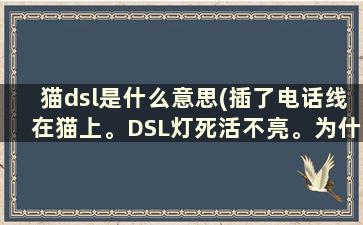 猫dsl是什么意思(插了电话线在猫上。DSL灯死活不亮。为什